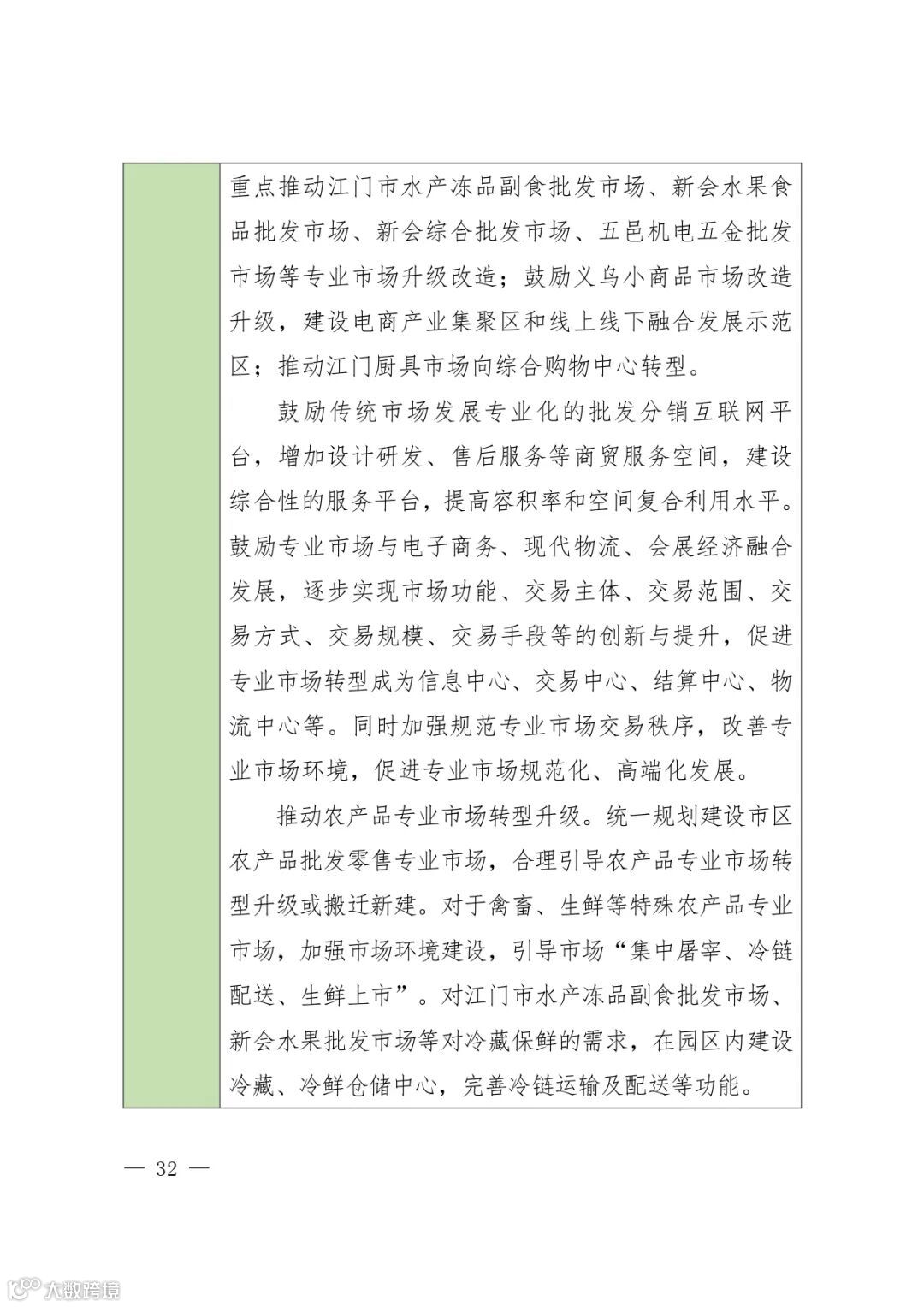 重点推动江门市水产冻品副食批发市场、新会水果食品批发市场、新会综合批发市场、五邑机电五金批发市场等专业市场升级改造；鼓励义乌小商品市场改造升级，建设电商产业集聚区和线上线下融合发展示范区；推动江门厨具市场向综合购物中心转型。

鼓励传统市场发展专业化的批发分销互联网平台，增加设计研发、售后服务等商贸服务空间，建设综合性的服务平台，提高容积率和空间复合利用水平。鼓励专业市场与电子商务、现代物流、会展经济融合发展，逐步实现市场功能、交易主体、交易范围、交易方式、交易规模、交易手段等的创新与提升，促进专业市场转型成为信息中心、交易中心、结算中心、物流中心等。同时加强规范专业市场交易秩序，改善专业市场环境，促进专业市场规范化、高端化发展。

推动农产品专业市场转型升级。统一规划建设市区农产品批发零售专业市场，合理引导农产品专业市场转型升级或搬迁新建。对于禽畜、生鲜等特殊农产品专业市场，加强市场环境建设，引导市场“集中屠宰、冷链配送、生鲜上市”。对江门市水产冻品副食批发市场、新会水果批发市场等对冷藏保鲜的需求，在园区内建设冷藏、冷鲜仓储中心，完善冷链运输及配送等功能。

— 32 —

大数跨境